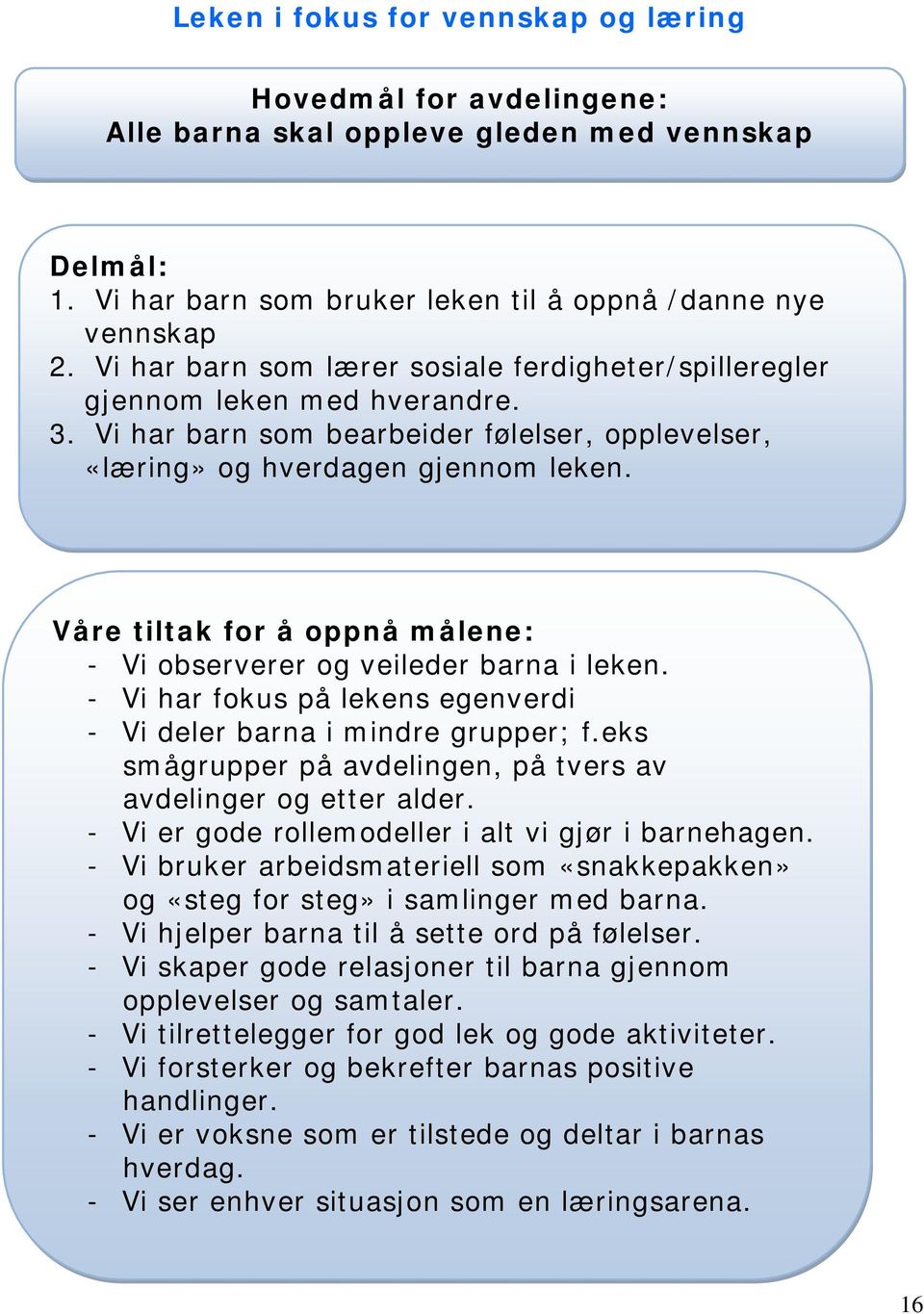 Leken i fokus for vennskap og læring

Hovedmål for avdelingene:
Alle barna skal oppleve gleden med vennskap

Delmål:
1. Vi har barn som bruker leken til å oppnå /danne nye vennskap
2. Vi har barn som lærer sosiale ferdigheter/spilleregler gjennom leken med hverandre.
3. Vi har barn som bearbeider følelser, opplevelser, «læring» og hverdagen gjennom leken.

Våre tiltak for å oppnå målene:
- Vi observerer og veileder barna i leken.
- Vi har fokus på lekens egenverdi
- Vi deler barna i mindre grupper; f.eks smågrupper på avdelingen, på tvers av avdelinger og etter alder.
- Vi er gode rollemodeller i alt vi gjør i barnehagen.
- Vi bruker arbeidsmateriell som «snakkepakken» og «steg for steg» i samlinger med barna.
- Vi hjelper barna til å sette ord på følelser.
- Vi skaper gode relasjoner til barna gjennom opplevelser og samtaler.
- Vi tilrettelegger for god lek og gode aktiviteter.
- Vi forsterker og bekrefter barnas positive handlinger.
- Vi er voksne som er tilstede og deltar i barnas hverdag.
- Vi ser enhver situasjon som en læringsarena.

16